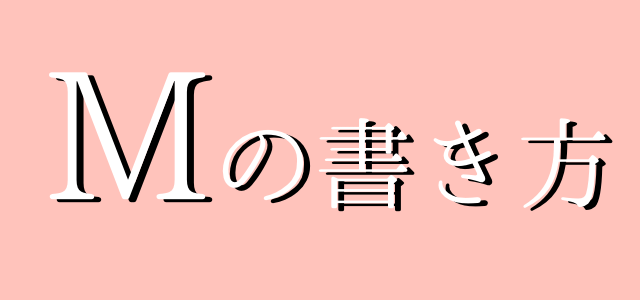 Mの書き方